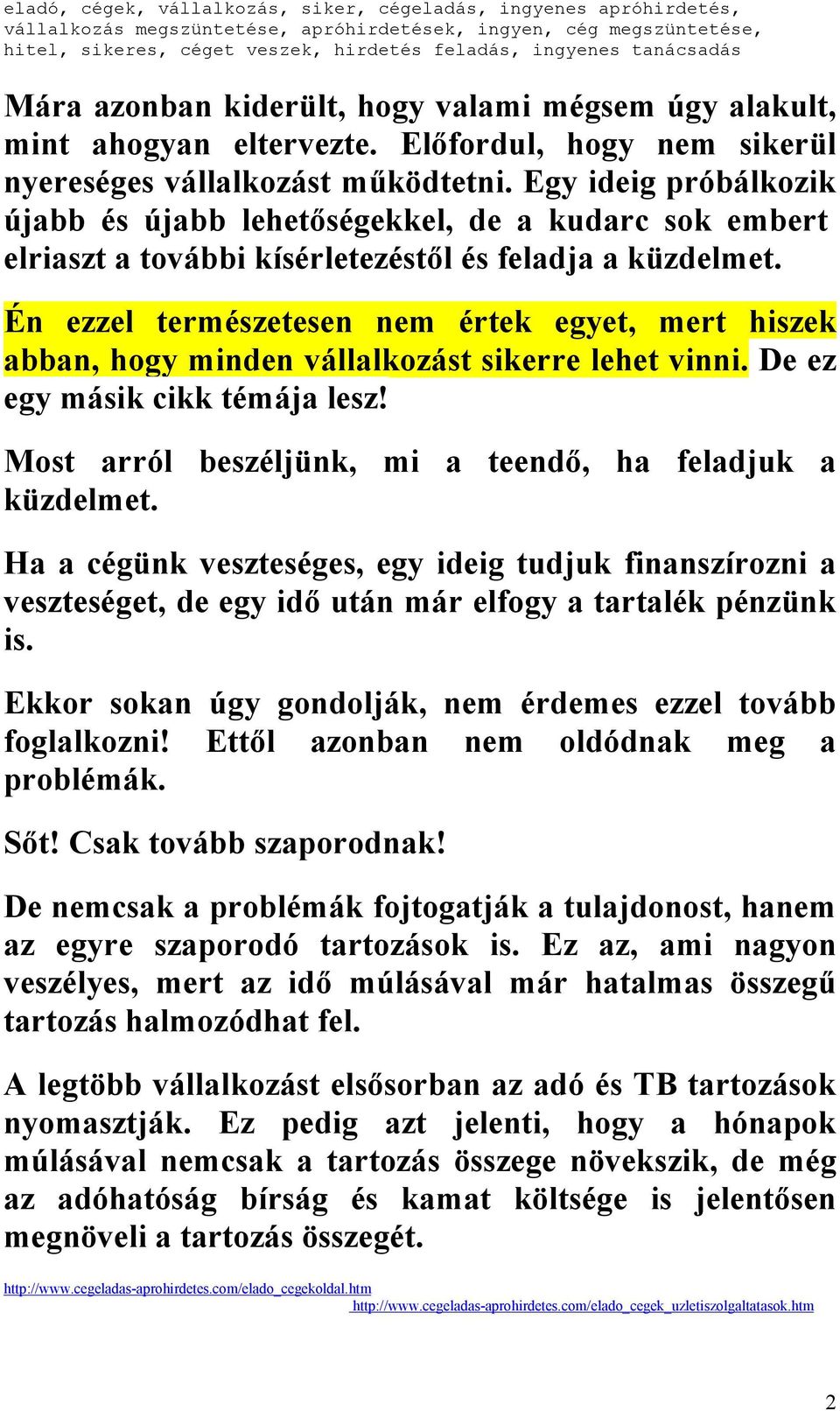 eladó, cégek, vállalkozás, siker, cégeladás, ingyenes apróhirdetés, vállalkozás megszüntetése, apróhirdetések, ingyen, cég megszüntetése, hitel, sikeres, céget veszek, hirdetés feladás, ingyenes tanácsadás

Mára azonban kiderült, hogy valami mégsem úgy alakult, mint ahogyan eltervezte. Előfordul, hogy nem sikerül nyereséges vállalkozást működtetni. Egy ideig próbálkozik újabb és újabb lehetőségekkel, de a kudarc sok embert elriaszt a további kísérletezéstől és feladja a küzdelmet.

Én ezzel természetesen nem értek egyet, mert hiszek abban, hogy minden vállalkozást sikerre lehet vinni. De ez egy másik cikk témája lesz!

Most arról beszéljünk, mi a teendő, ha feladjuk a küzdelmet.

Ha a cégünk veszteséges, egy ideig tudjuk finanszírozni a veszteséget, de egy idő után már elfogy a tartalék pénzünk is.

Ekkor sokan úgy gondolják, nem érdemes ezzel tovább foglalkozni! Ettől azonban nem oldódnak meg a problémák.

Sőt! Csak tovább szaporodnak!

De nemcsak a problémák fojtogatják a tulajdonost, hanem az egyre szaporodó tartozások is. Ez az, ami nagyon veszélyes, mert az idő múlásával már hatalmas összegű tartozás halmozódhat fel.

A legtöbb vállalkozást elsősorban az adó és TB tartozások nyomasztják. Ez pedig azt jelenti, hogy a hónapok múlásával nemcsak a tartozás összege növekszik, de még az adóhatóság bírság és kamat költsége is jelentősen megnöveli a tartozás összegét.

http://www.cegeladas-aprohirdetes.com/elado_cegekoldal.htm
http://www.cegeladas-aprohirdetes.com/elado_cegek_uzletiszolgaltatasok.htm

2